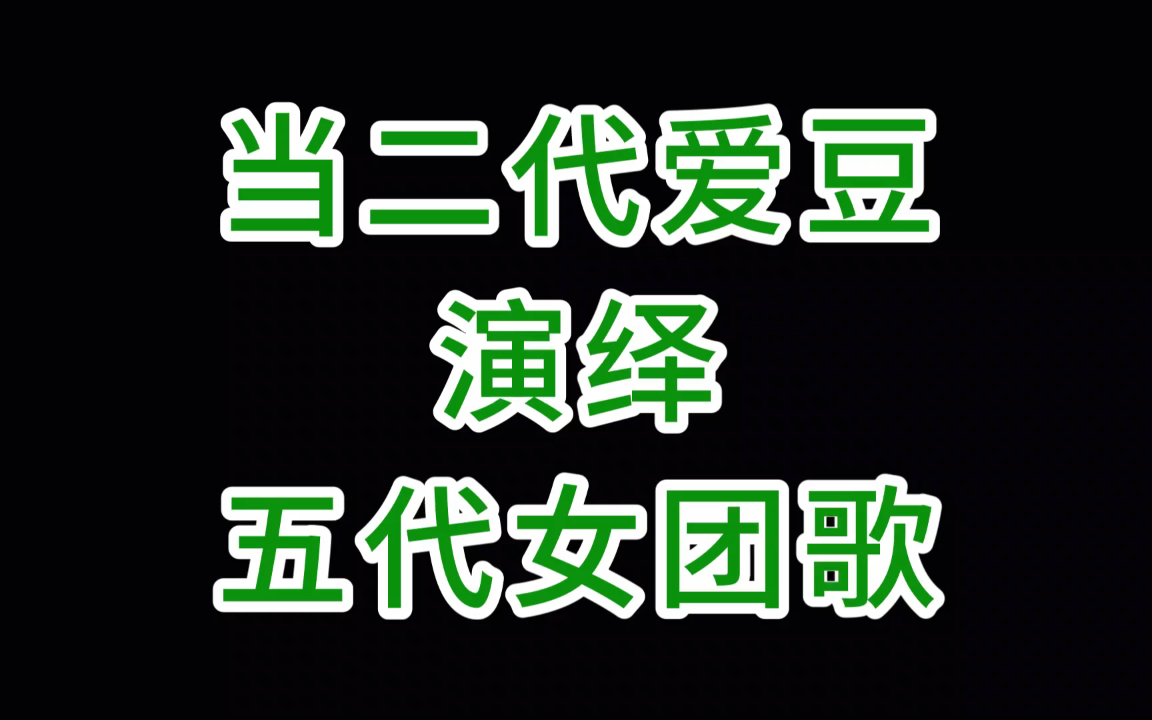 当二代爱豆
演绎
五代女团歌